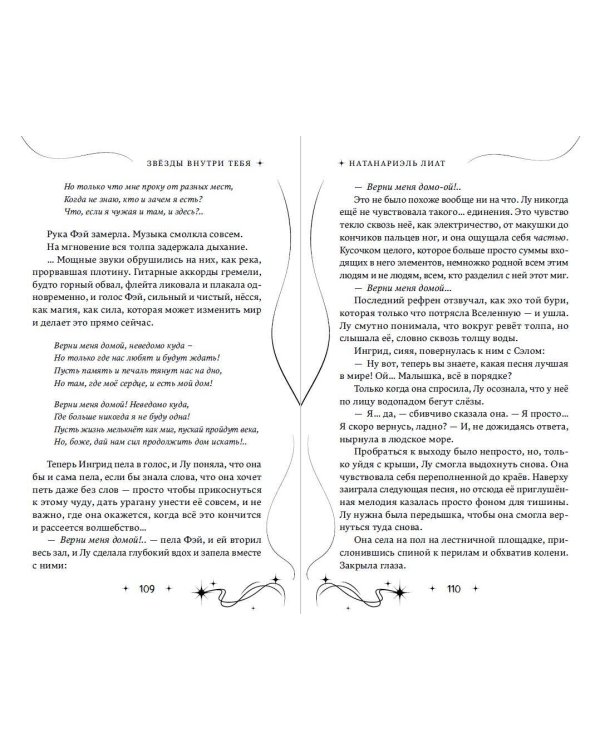 ЗВЁЗДЫ ВНУТРИ ТЕБЯ

Но только что мне проку от разных мест,
Когда не знаю, кто и зачем я есть?
Что, если я чужая и там, и здесь?..

Рука Фэй замерла. Музыка смолкла совсем. На мгновение вся толпа задержала дыхание.

... Мощные звуки обрушились на них, как река, прорвавшая плотину. Гитарные аккорды гремели, будто горный обвал, флейта ликовала и плакала одновременно, и голос Фэй, сильный и чистый, нёсся, как магия, как сила, которая может изменить мир и делает это прямо сейчас.

Верни меня домой, неведомо куда –
Но только где нас любят и будут ждать!
Пусть память и печаль тянут нас на дно,
Но там, где моё сердце, и есть мой дом!

Верни меня домой! Неведомо куда,
Где больше никогда я не буду одна!
Пусть жизнь мелькнёт как миг, пускай пройдут века,
Но, боже, дай нам сил продолжить дом искать!..

Теперь Ингрид пела в голос, и Лу поняла, что она бы и сама пела, если бы знала слова, что она хочет петь даже без слов — просто чтобы прикоснуться к этому чуду, дать урагану унести её совсем, и не важно, где она окажется, когда всё это кончится и рассеется волшебство...

— Верни меня домой!.. — пела Фэй, и ей вторил весь зал, и Лу сделала глубокий вдох и запела вместе с ними:

109

НАТАНАРИЭЛЬ ЛИАТ

— Верни меня домо-ой!..

Это не было похоже вообще ни на что. Лу никогда ещё не чувствовала такого... единения. Это чувство текло сквозь неё, как электричество, от макушки до кончиков пальцев ног, и она ощущала себя частью. Кусочком целого, которое больше просто суммы входящих в него элементов, немножко родной всем этим людям и не людям, всем, кто разделил с ней этот миг.

— Верни меня домой...

Последний рефрен отзвучал, как эхо той бури, которая только что потрясла Вселенную — и ушла. Лу смутно понимала, что вокруг ревёт толпа, но слышала её, словно сквозь толщу воды.

Ингрид, сияя, повернулась к ним с Сэлом:

— Ну вот, теперь вы знаете, какая песня лучшая в мире! Ой... Малышка, всё в порядке?

Только когда она спросила, Лу осознала, что у неё по лицу водопадом бегут слёзы.

— Я... да, — сбивчиво сказала она. — Я просто... Я скоро вернусь, ладно? — И, не дожидаясь ответа, нырнула в людское море.

Пробраться к выходу было непросто, но, только уйдя с крыши, Лу смогла выдохнуть снова. Она чувствовала себя переполненной до краёв. Наверху заиграла следующая песня, но отсюда её приглушённая мелодия казалась просто фоном для тишины. Лу нужна была передышка, чтобы она смогла вернуться туда снова.

Она села на пол на лестничной площадке, прислонившись спиной к перилам и обхватив колени. Закрыла глаза.

110